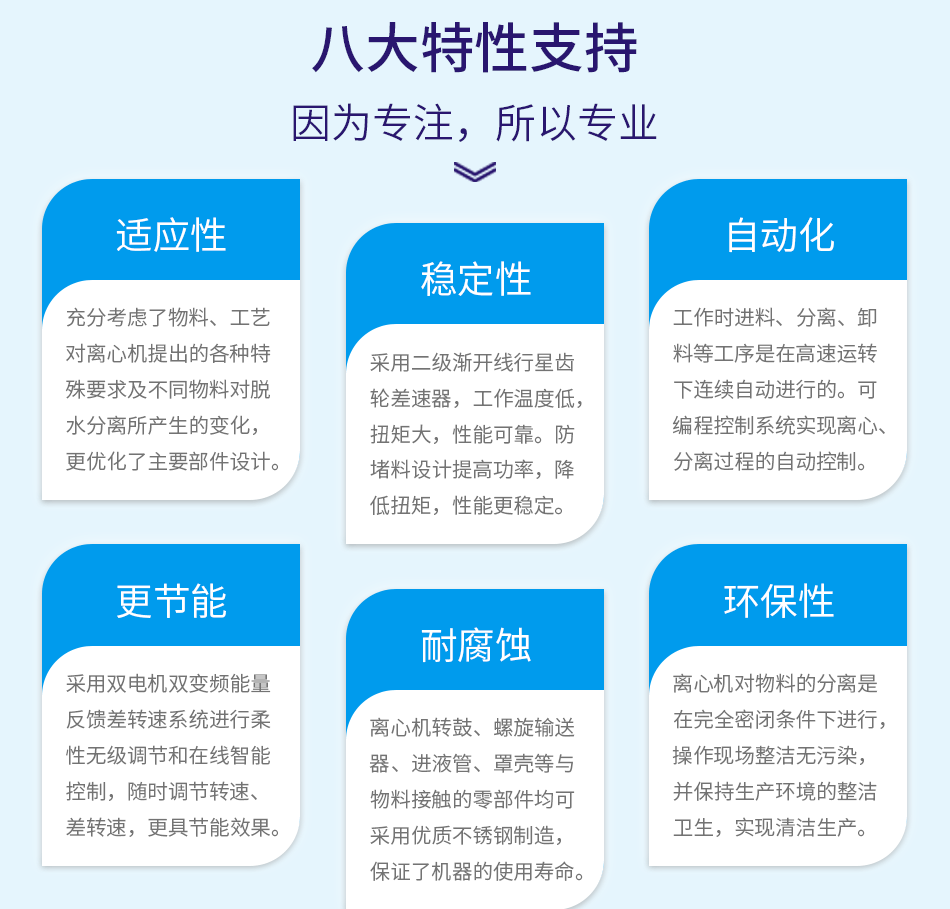 八大特性支持

因为专注，所以专业

适应性

充分考虑了物料、工艺对离心机提出的各种特殊要求及不同物料对脱水分离所产生的变化，更优化了主要部件设计。

稳定性

采用二级渐开线行星齿轮差速器，工作温度低，扭矩大，性能可靠。防堵料设计提高功率，降低扭矩，性能更稳定。

自动化

工作时进料、分离、卸料等工序是在高速运转下连续自动进行的。可编程控制系统实现离心、分离过程的自动控制。

更节能

采用双电机双变频能量反馈差转速系统进行柔性无级调节和在线智能控制，随时调节转速、差转速，更具节能效果。

耐腐蚀

离心机转鼓、螺旋输送器、进液管、罩壳等与物料接触的零部件均可采用优质不锈钢制造，保证了机器的使用寿命。

环保性

离心机对物料的分离是在完全密闭条件下进行，操作现场整洁无污染，并保持生产环境的整洁卫生，实现清洁生产。